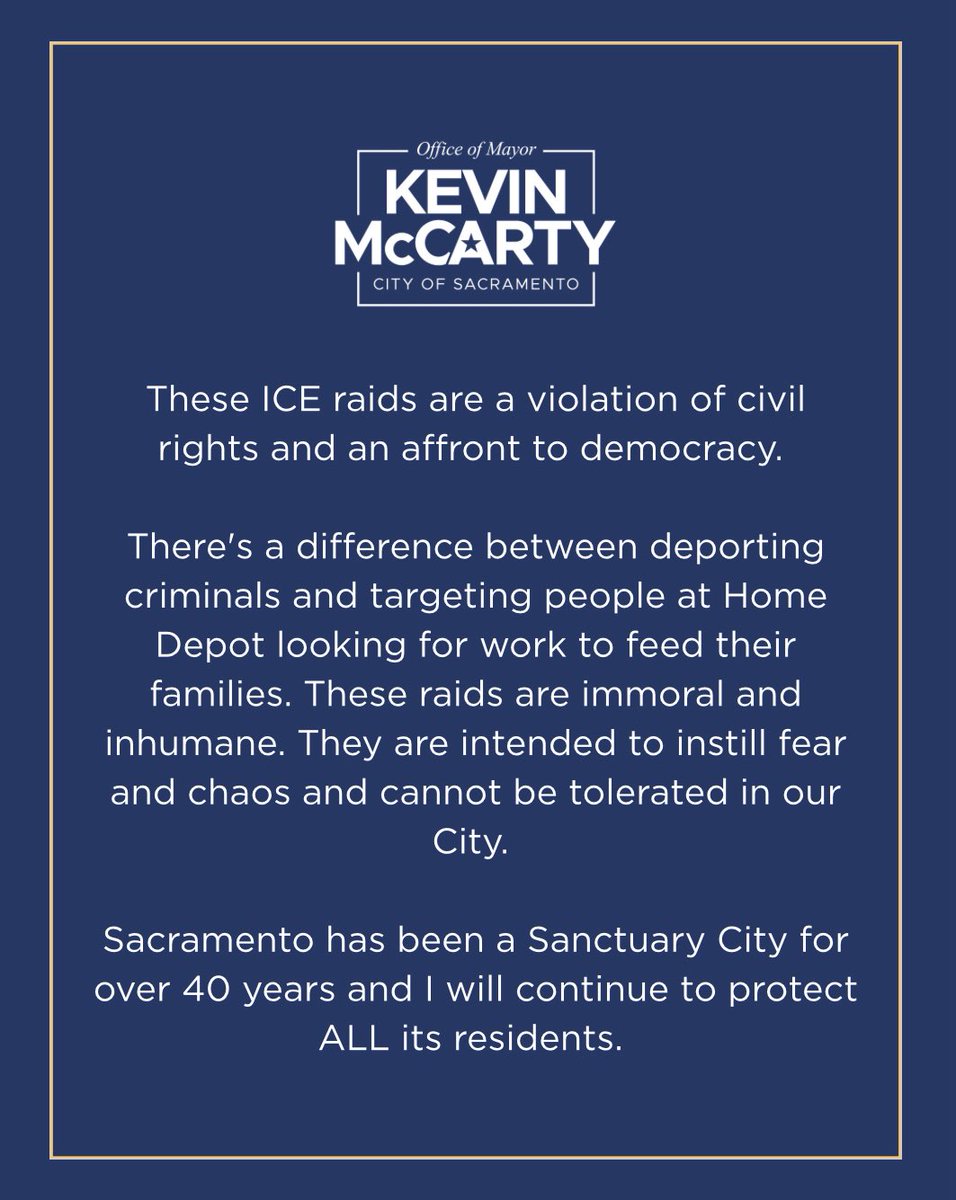 Office of Mayor
KEVIN McCARTY
CITY OF SACRAMENTO

These ICE raids are a violation of civil rights and an affront to democracy.

There's a difference between deporting criminals and targeting people at Home Depot looking for work to feed their families. These raids are immoral and inhumane. They are intended to instill fear and chaos and cannot be tolerated in our City.

Sacramento has been a Sanctuary City for over 40 years and I will continue to protect ALL its residents.